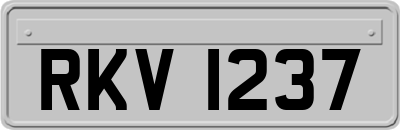 RKV 1237